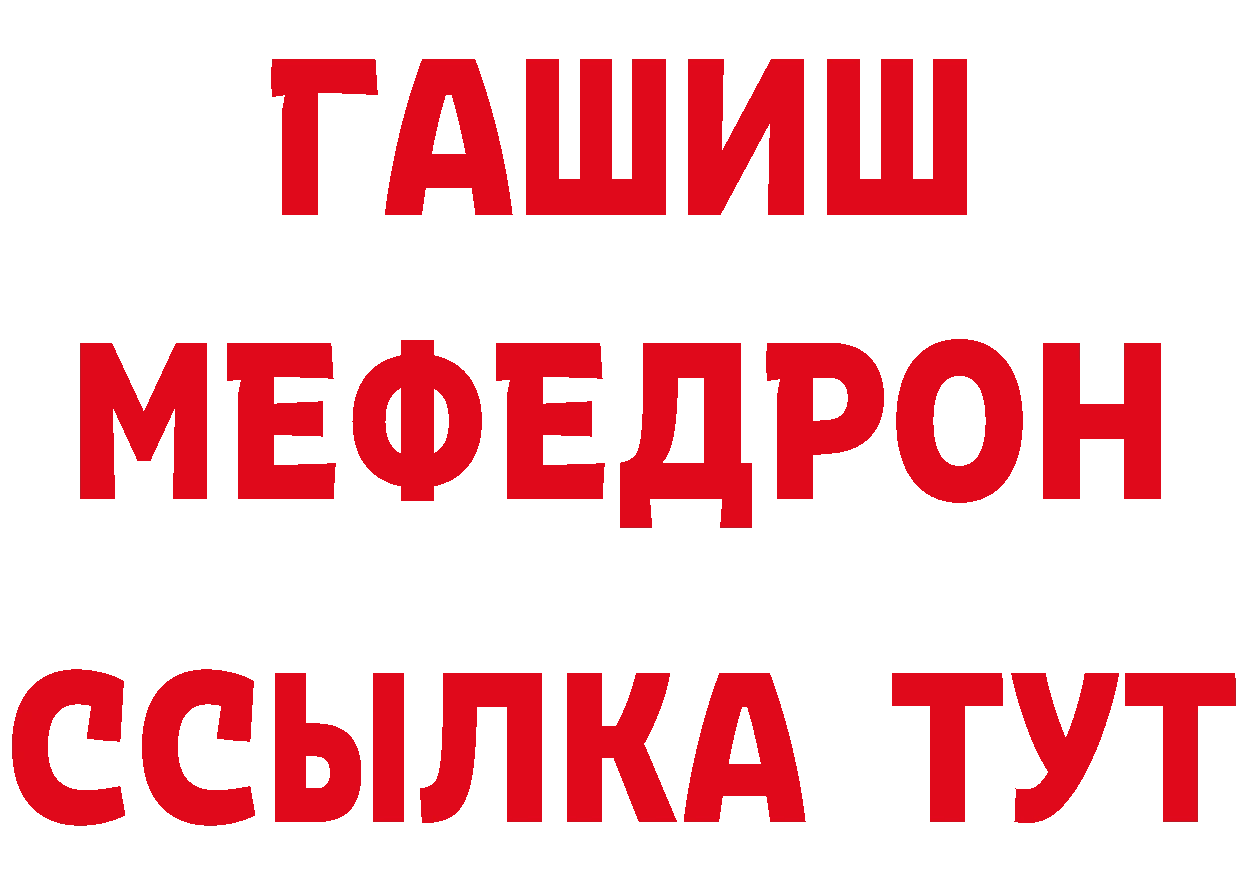 ГАШИШ
МЕФЕДРОН
ССЫЛКА ТУТ